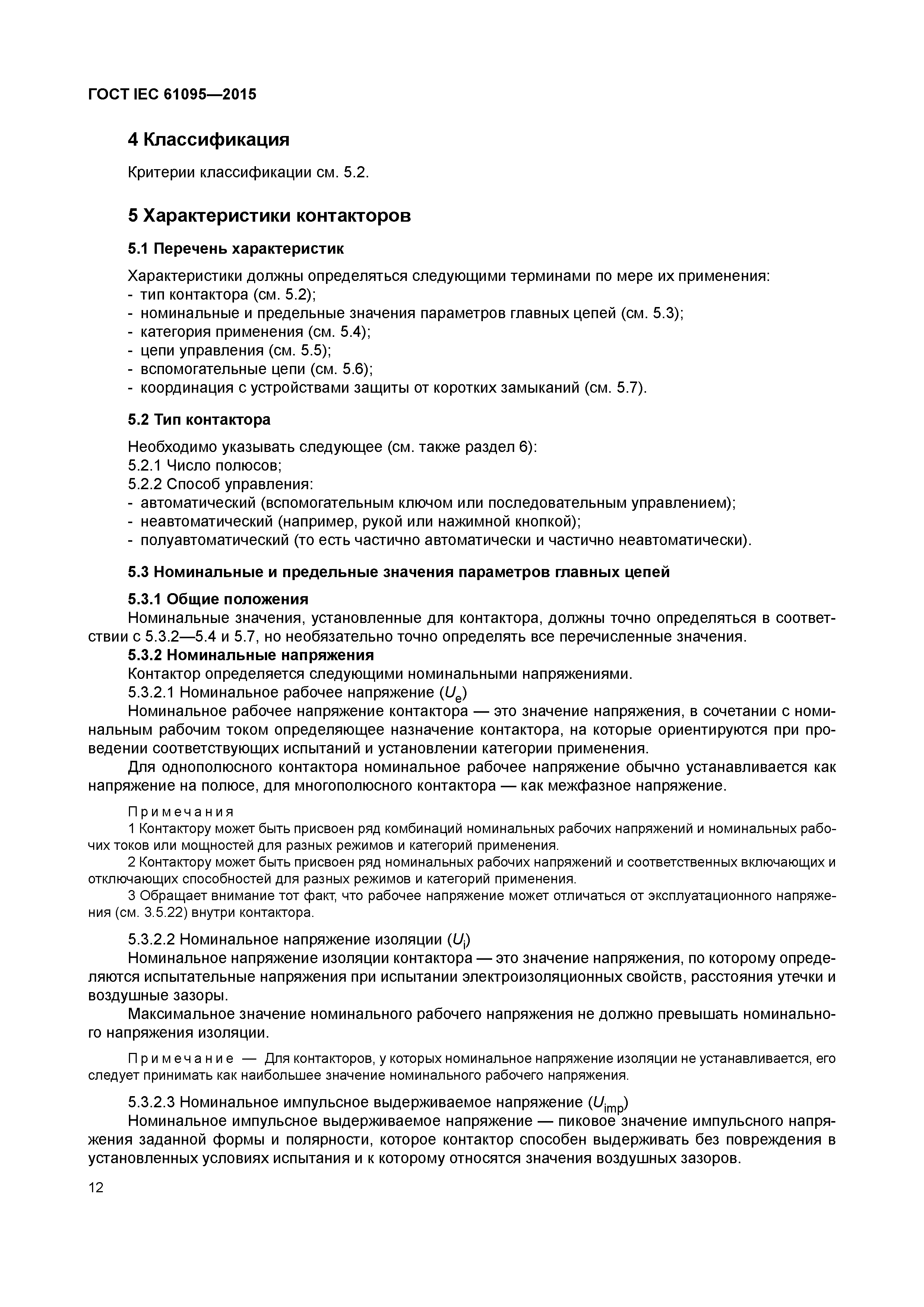 ГОСТ IEC 61095—2015

4 Классификация

Критерии классификации см. 5.2.

5 Характеристики контакторов

5.1 Перечень характеристик

Характеристики должны определяться следующими терминами по мере их применения:
- тип контактора (см. 5.2);
- номинальные и предельные значения параметров главных цепей (см. 5.3);
- категория применения (см. 5.4);
- цепи управления (см. 5.5);
- вспомогательные цепи (см. 5.6);
- координация с устройствами защиты от коротких замыканий (см. 5.7).

5.2 Тип контактора

Необходимо указывать следующее (см. также раздел 6):
5.2.1 Число полюсов;
5.2.2 Способ управления:
- автоматический (вспомогательным ключом или последовательным управлением);
- неавтоматический (например, рукой или нажимной кнопкой);
- полуавтоматический (то есть частично автоматически и частично неавтоматически).

5.3 Номинальные и предельные значения параметров главных цепей

5.3.1 Общие положения
Номинальные значения, установленные для контактора, должны точно определяться в соответствии с 5.3.2—5.4 и 5.7, но необязательно точно определять все перечисленные значения.
5.3.2 Номинальные напряжения
Контактор определяется следующими номинальными напряжениями.
5.3.2.1 Номинальное рабочее напряжение ($U_e$)
Номинальное рабочее напряжение контактора — это значение напряжения, в сочетании с номинальным рабочим током определяющее назначение контактора, на которые ориентируются при проведении соответствующих испытаний и установлении категории применения.
Для однополюсного контактора номинальное рабочее напряжение обычно устанавливается как напряжение на полюсе, для многополюсного контактора — как межфазное напряжение.

Примечания
1 Контактору может быть присвоен ряд комбинаций номинальных рабочих напряжений и номинальных рабочих токов или мощностей для разных режимов и категорий применения.
2 Контактору может быть присвоен ряд номинальных рабочих напряжений и соответственных включающих и отключающих способностей для разных режимов и категорий применения.
3 Обращает внимание тот факт, что рабочее напряжение может отличаться от эксплуатационного напряжения (см. 3.5.22) внутри контактора.

5.3.2.2 Номинальное напряжение изоляции ($U_i$)
Номинальное напряжение изоляции контактора — это значение напряжения, по которому определяются испытательные напряжения при испытании электроизоляционных свойств, расстояния утечки и воздушные зазоры.
Максимальное значение номинального рабочего напряжения не должно превышать номинального напряжения изоляции.

Примечание — Для контакторов, у которых номинальное напряжение изоляции не устанавливается, его следует принимать как наибольшее значение номинального рабочего напряжения.

5.3.2.3 Номинальное импульсное выдерживаемое напряжение ($U_{imp}$)
Номинальное импульсное выдерживаемое напряжение — пиковое значение импульсного напряжения заданной формы и полярности, которое контактор способен выдерживать без повреждения в установленных условиях испытания и к которому относятся значения воздушных зазоров.

12